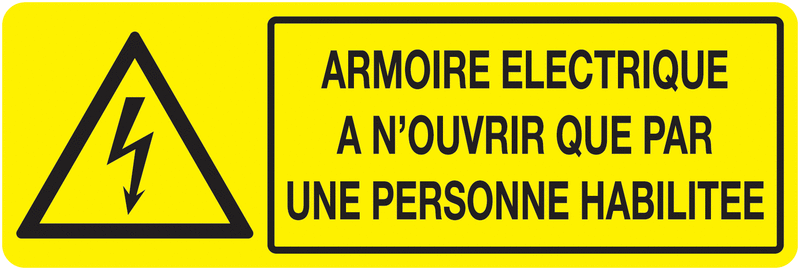 ARMOIRE ELECTRIQUE
A N'OUVRIR QUE PAR
UNE PERSONNE HABILITEE